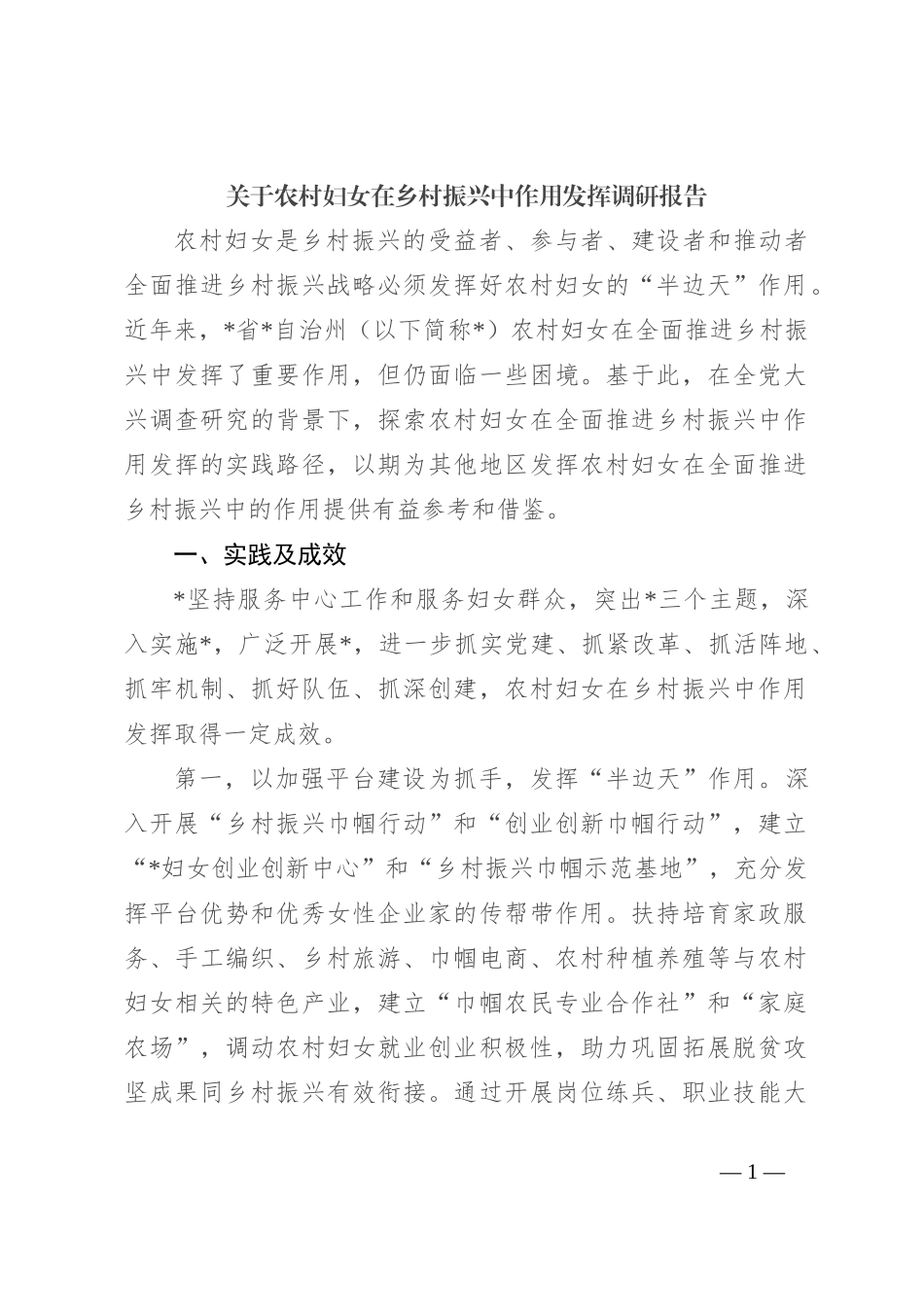 关于农村妇女在乡村振兴中作用发挥调研报告

农村妇女是乡村振兴的受益者、参与者、建设者和推动者全面推进乡村振兴战略必须发挥好农村妇女的“半边天”作用。近年来，*省*自治州（以下简称*）农村妇女在全面推进乡村振兴中发挥了重要作用，但仍面临一些困境。基于此，在全党大兴调查研究的背景下，探索农村妇女在全面推进乡村振兴中作用发挥的实践路径，以期为其他地区发挥农村妇女在全面推进乡村振兴中的作用提供有益参考和借鉴。

一、实践及成效

*坚持服务中心工作和服务妇女群众，突出*三个主题，深入实施*，广泛开展*，进一步抓实党建、抓紧改革、抓活阵地、抓牢机制、抓好队伍、抓深创建，农村妇女在乡村振兴中作用发挥取得一定成效。

第一，以加强平台建设为抓手，发挥“半边天”作用。深入开展“乡村振兴巾帼行动”和“创业创新巾帼行动”，建立“*妇女创业创新中心”和“乡村振兴巾帼示范基地”，充分发挥平台优势和优秀女性企业家的传帮带作用。扶持培育家政服务、手工编织、乡村旅游、巾帼电商、农村种植养殖等与农村妇女相关的特色产业，建立“巾帼农民专业合作社”和“家庭农场”，调动农村妇女就业创业积极性，助力巩固拓展脱贫攻坚成果同乡村振兴有效衔接。通过开展岗位练兵、职业技能大

—1—